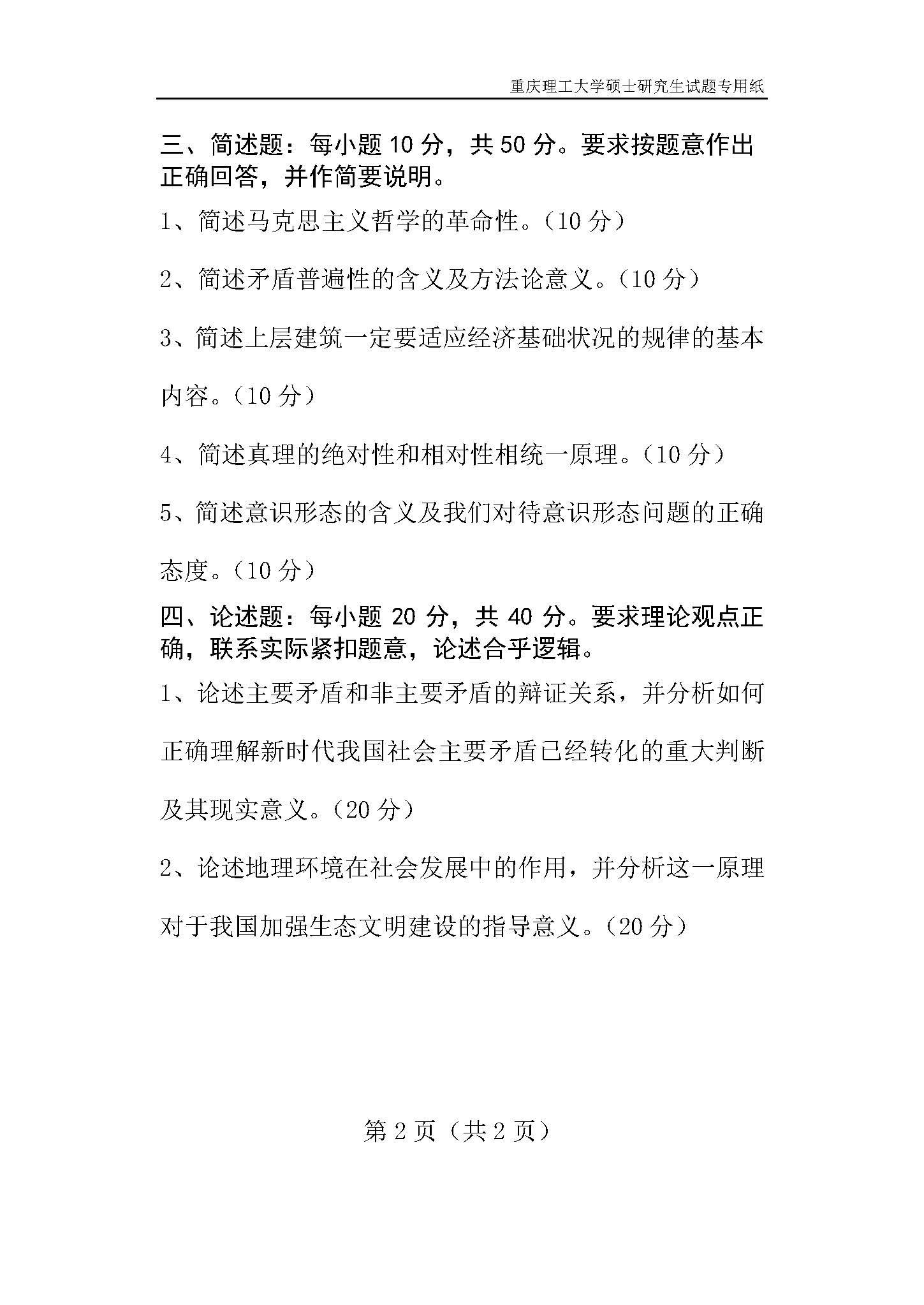 重庆理工大学硕士研究生试题专用纸

三、简述题：每小题 10 分，共 50 分。要求按题意作出正确回答，并作简要说明。

1、简述马克思主义哲学的革命性。（10 分）

2、简述矛盾普遍性的含义及方法论意义。（10 分）

3、简述上层建筑一定要适应经济基础状况的规律的基本内容。（10 分）

4、简述真理的绝对性和相对性相统一原理。（10 分）

5、简述意识形态的含义及我们对待意识形态问题的正确态度。（10 分）

四、论述题：每小题 20 分，共 40 分。要求理论观点正确，联系实际紧扣题意，论述合乎逻辑。

1、论述主要矛盾和非主要矛盾的辩证关系，并分析如何正确理解新时代我国社会主要矛盾已经转化的重大判断及其现实意义。（20 分）

2、论述地理环境在社会发展中的作用，并分析这一原理对于我国加强生态文明建设的指导意义。（20 分）

第 2 页（共 2 页）